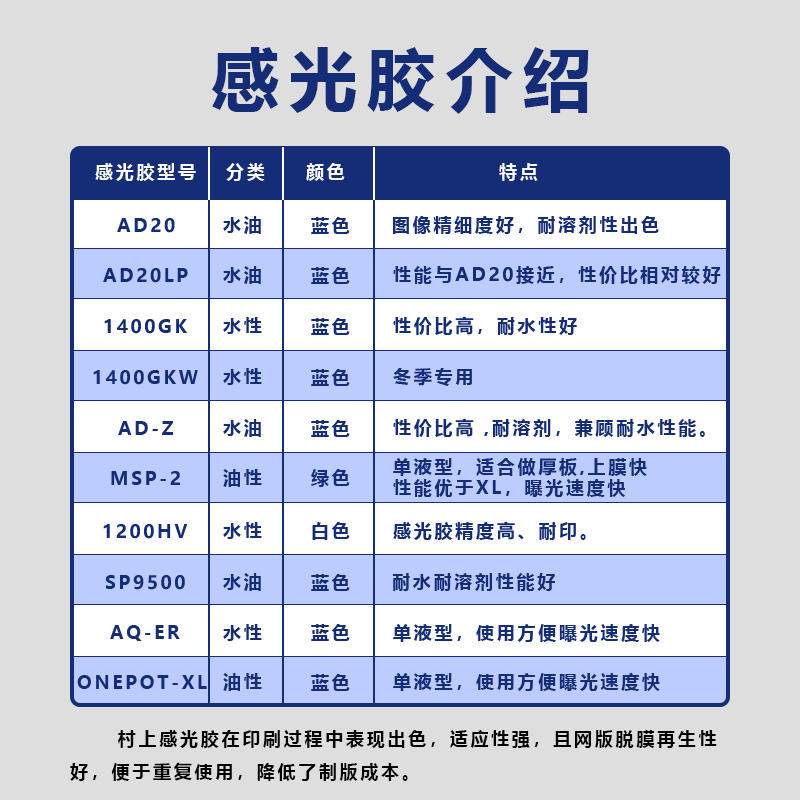 感光胶介绍

| 感光胶型号 | 分类 | 颜色 | 特点 |
|---|---|---|---|
| AD20 | 水油 | 蓝色 | 图像精细度好，耐溶剂性出色 |
| AD20LP | 水油 | 蓝色 | 性能与AD20接近，性价比相对较好 |
| 1400GK | 水性 | 蓝色 | 性价比高，耐水性好 |
| 1400GKW | 水性 | 蓝色 | 冬季专用 |
| AD-Z | 水油 | 蓝色 | 性价比高 ,耐溶剂，兼顾耐水性能。 |
| MSP-2 | 油性 | 绿色 | 单液型，适合做厚板,上膜快 性能优于XL，曝光速度快 |
| 1200HV | 水性 | 白色 | 感光胶精度高、耐印。 |
| SP9500 | 水油 | 蓝色 | 耐水耐溶剂性能好 |
| AQ-ER | 水性 | 蓝色 | 单液型，使用方便曝光速度快 |
| ONEPOT-XL | 油性 | 蓝色 | 单液型，使用方便曝光速度快 |

村上感光胶在印刷过程中表现出色，适应性强，且网版脱膜再生性好，便于重复使用，降低了制版成本。